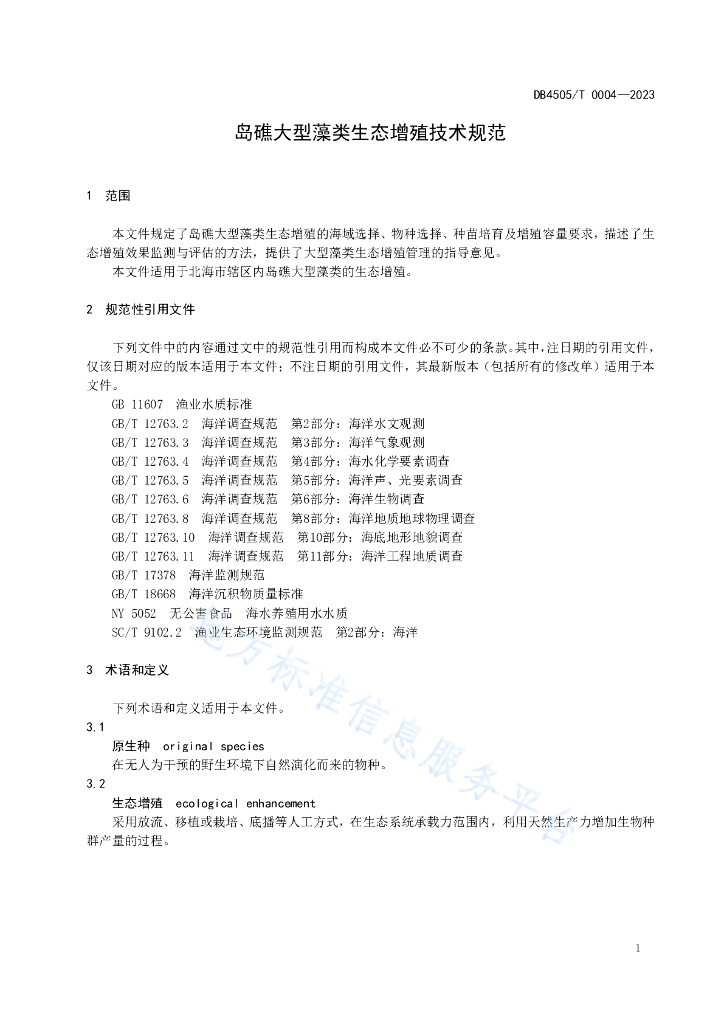 DB4505/T 0004—2023

岛礁大型藻类生态增殖技术规范

1 范围

本文件规定了岛礁大型藻类生态增殖的海域选择、物种选择、种苗培育及增殖容量要求，描述了生态增殖效果监测与评估的方法，提供了大型藻类生态增殖管理的指导意见。
本文件适用于北海市辖区内岛礁大型藻类的生态增殖。

2 规范性引用文件

下列文件中的内容通过文中的规范性引用而构成本文件必不可少的条款。其中，注日期的引用文件，仅该日期对应的版本适用于本文件；不注日期的引用文件，其最新版本（包括所有的修改单）适用于本文件。
GB 11607 渔业水质标准
GB/T 12763.2 海洋调查规范 第2部分：海洋水文观测
GB/T 12763.3 海洋调查规范 第3部分：海洋气象观测
GB/T 12763.4 海洋调查规范 第4部分：海水化学要素调查
GB/T 12763.5 海洋调查规范 第5部分：海洋声、光要素调查
GB/T 12763.6 海洋调查规范 第6部分：海洋生物调查
GB/T 12763.8 海洋调查规范 第8部分：海洋地质地球物理调查
GB/T 12763.10 海洋调查规范 第10部分：海底地形地貌调查
GB/T 12763.11 海洋调查规范 第11部分：海洋工程地质调查
GB/T 17378 海洋监测规范
GB/T 18668 海洋沉积物质量标准
NY 5052 无公害食品 海水养殖用水水质
SC/T 9102.2 渔业生态环境监测规范 第2部分：海洋

3 术语和定义

下列术语和定义适用于本文件。
3.1
原生种 original species
在无人为干预的野生环境下自然演化而来的物种。
3.2
生态增殖 ecological enhancement
采用放流、移植或栽培、底播等人工方式，在生态系统承载力范围内，利用天然生产力增加生物种群产量的过程。

地方标准信息服务平台

1